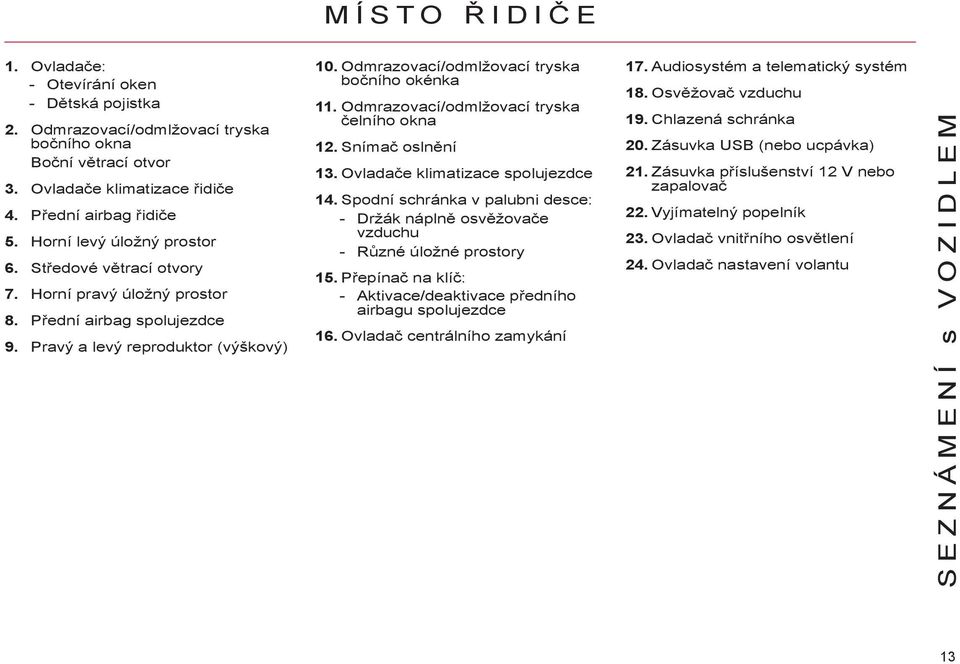 MÍSTO ŘIDIČE

1. Ovladače:
- Otevírání oken
- Dětská pojistka

2. Odmrazovací/odmlžovací tryska bočního okna
Boční větrací otvor

3. Ovladače klimatizace řidiče

4. Přední airbag řidiče

5. Horní levý úložný prostor

6. Středové větrací otvory

7. Horní pravý úložný prostor

8. Přední airbag spolujezdce

9. Pravý a levý reproduktor (výškový)

10. Odmrazovací/odmlžovací tryska bočního okénka

11. Odmrazovací/odmlžovací tryska čelního okna

12. Snímač oslnění

13. Ovladače klimatizace spolujezdce

14. Spodní schránka v palubni desce:
- Držák náplně osvěžovače vzduchu
- Různé úložné prostory

15. Přepínač na klíč:
- Aktivace/deaktivace předního airbagu spolujezdce

16. Ovladač centrálního zamykání

17. Audiosystém a telematický systém

18. Osvěžovač vzduchu

19. Chlazená schránka

20. Zásuvka USB (nebo ucpávka)

21. Zásuvka příslušenství 12 V nebo zapalovač

22. Vyjímatelný popelník

23. Ovladač vnitřního osvětlení

24. Ovladač nastavení volantu

SEZNÁMENÍ s VOZIDLEM

13